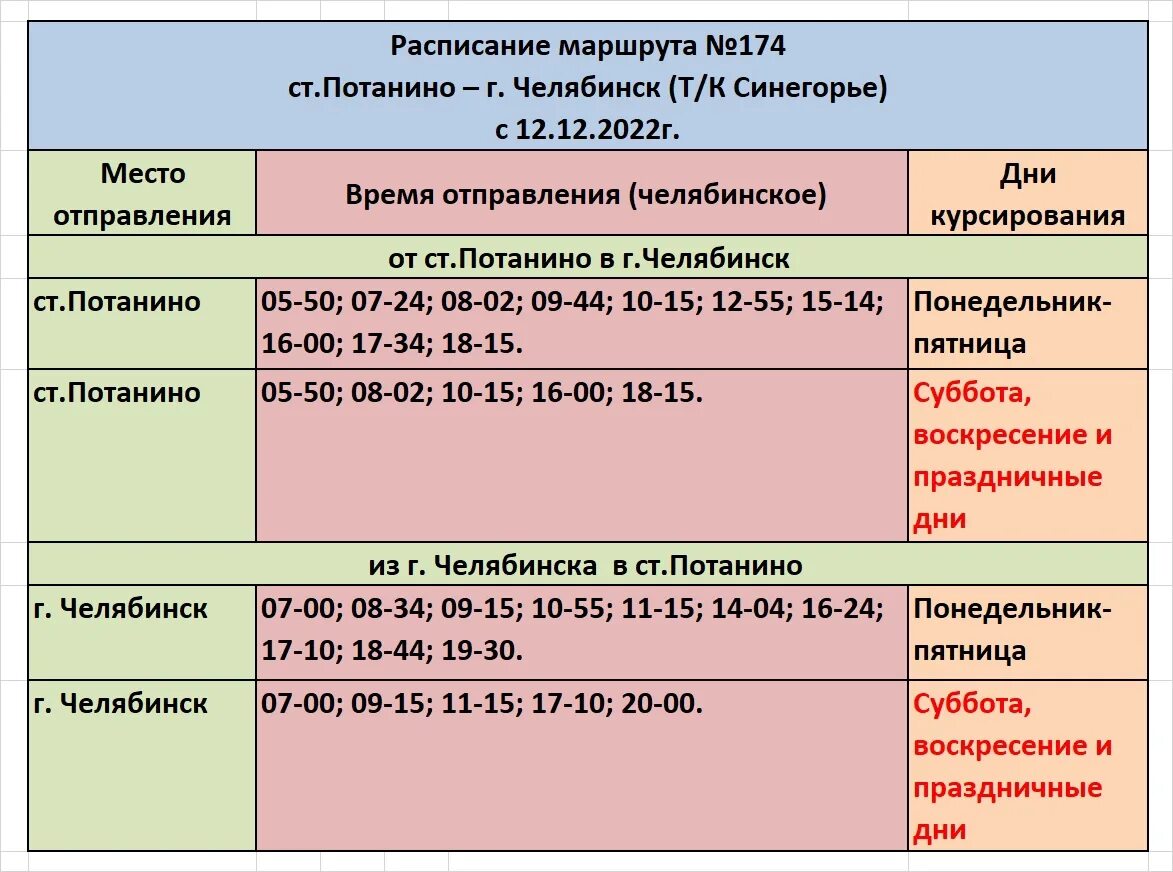 Расписание маршрута №174
ст.Потанино – г. Челябинск (Т/К Синегорье)
с 12.12.2022г.

| Место отправления | Время отправления (челябинское) | Дни курсирования |
|---|---|---|
| от ст.Потанино в г.Челябинск | | |
| ст.Потанино | 05-50; 07-24; 08-02; 09-44; 10-15; 12-55; 15-14; 16-00; 17-34; 18-15. | Понедельник-пятница |
| ст.Потанино | 05-50; 08-02; 10-15; 16-00; 18-15. | Суббота, воскресение и праздничные дни |
| из г. Челябинска в ст.Потанино | | |
| г. Челябинск | 07-00; 08-34; 09-15; 10-55; 11-15; 14-04; 16-24; 17-10; 18-44; 19-30. | Понедельник-пятница |
| г. Челябинск | 07-00; 09-15; 11-15; 17-10; 20-00. | Суббота, воскресение и праздничные дни |